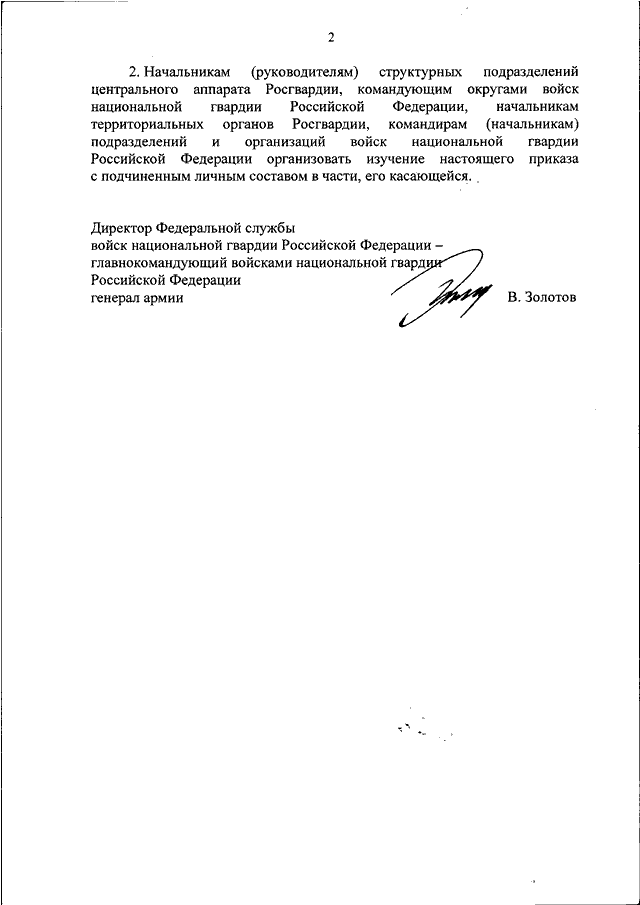 2

2. Начальникам (руководителям) структурных подразделений центрального аппарата Росгвардии, командующим округами войск национальной гвардии Российской Федерации, начальникам территориальных органов Росгвардии, командирам (начальникам) подразделений и организаций войск национальной гвардии Российской Федерации организовать изучение настоящего приказа с подчиненным личным составом в части, его касающейся.

Директор Федеральной службы
войск национальной гвардии Российской Федерации –
главнокомандующий войсками национальной гвардии
Российской Федерации
генерал армии В. Золотов